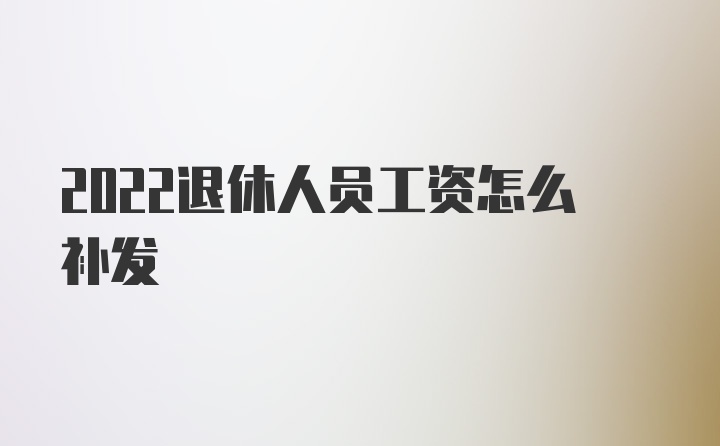 2022退休人员工资怎么补发